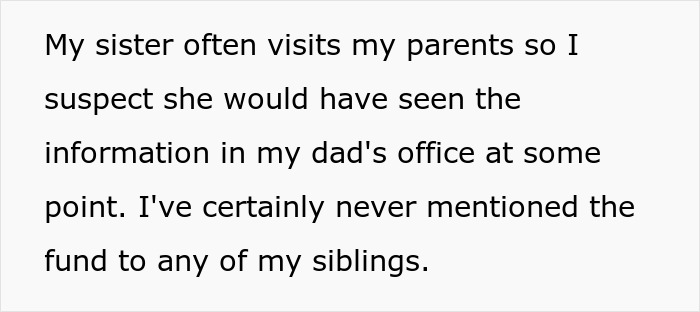 My sister often visits my parents so I suspect she would have seen the information in my dad's office at some point. I've certainly never mentioned the fund to any of my siblings.